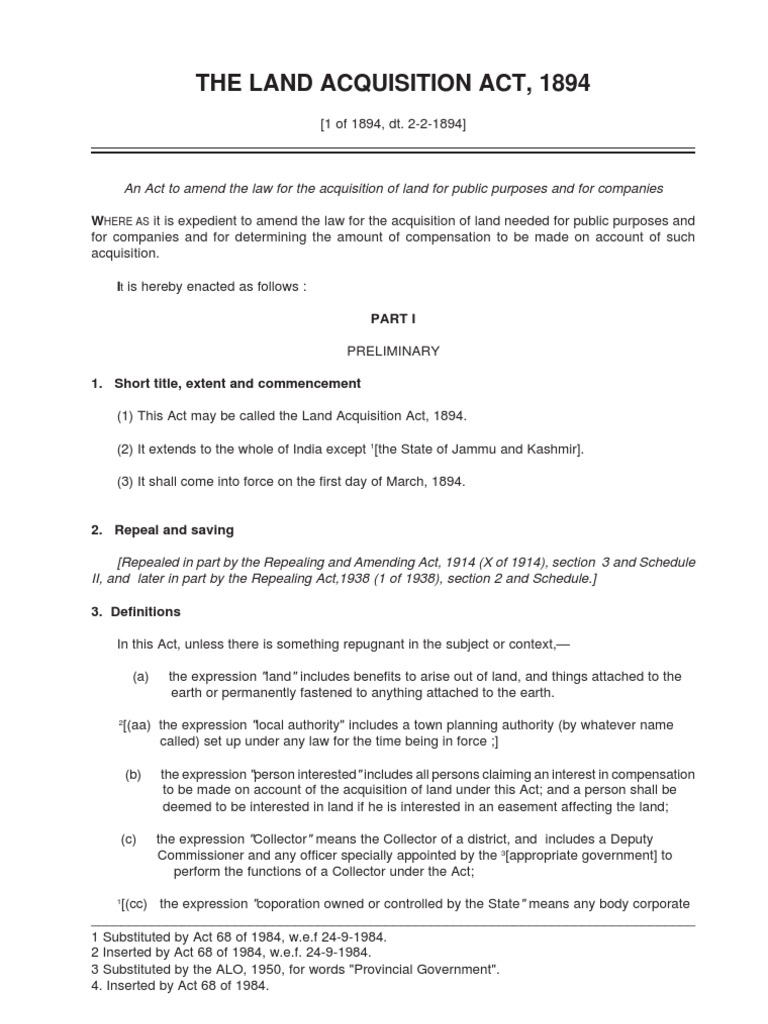 THE LAND ACQUISITION ACT, 1894

[1 of 1894, dt. 2-2-1894]

An Act to amend the law for the acquisition of land for public purposes and for companies

WHERE AS it is expedient to amend the law for the acquisition of land needed for public purposes and for companies and for determining the amount of compensation to be made on account of such acquisition.

It is hereby enacted as follows :

PART I

PRELIMINARY

1. Short title, extent and commencement

(1) This Act may be called the Land Acquisition Act, 1894.

(2) It extends to the whole of India except $^1$[the State of Jammu and Kashmir].

(3) It shall come into force on the first day of March, 1894.

2. Repeal and saving

[Repealed in part by the Repealing and Amending Act, 1914 (X of 1914), section 3 and Schedule II, and later in part by the Repealing Act,1938 (1 of 1938), section 2 and Schedule.]

3. Definitions

In this Act, unless there is something repugnant in the subject or context,—

(a) the expression "land" includes benefits to arise out of land, and things attached to the earth or permanently fastened to anything attached to the earth.

$^2$[(aa) the expression "local authority" includes a town planning authority (by whatever name called) set up under any law for the time being in force ;]

(b) the expression "person interested" includes all persons claiming an interest in compensation to be made on account of the acquisition of land under this Act; and a person shall be deemed to be interested in land if he is interested in an easement affecting the land;

(c) the expression "Collector" means the Collector of a district, and includes a Deputy Commissioner and any officer specially appointed by the $^3$[appropriate government] to perform the functions of a Collector under the Act;

$^1$[(cc) the expression "coporation owned or controlled by the State" means any body corporate

1 Substituted by Act 68 of 1984, w.e.f 24-9-1984.
2 Inserted by Act 68 of 1984, w.e.f. 24-9-1984.
3 Substituted by the ALO, 1950, for words "Provincial Government".
4. Inserted by Act 68 of 1984.